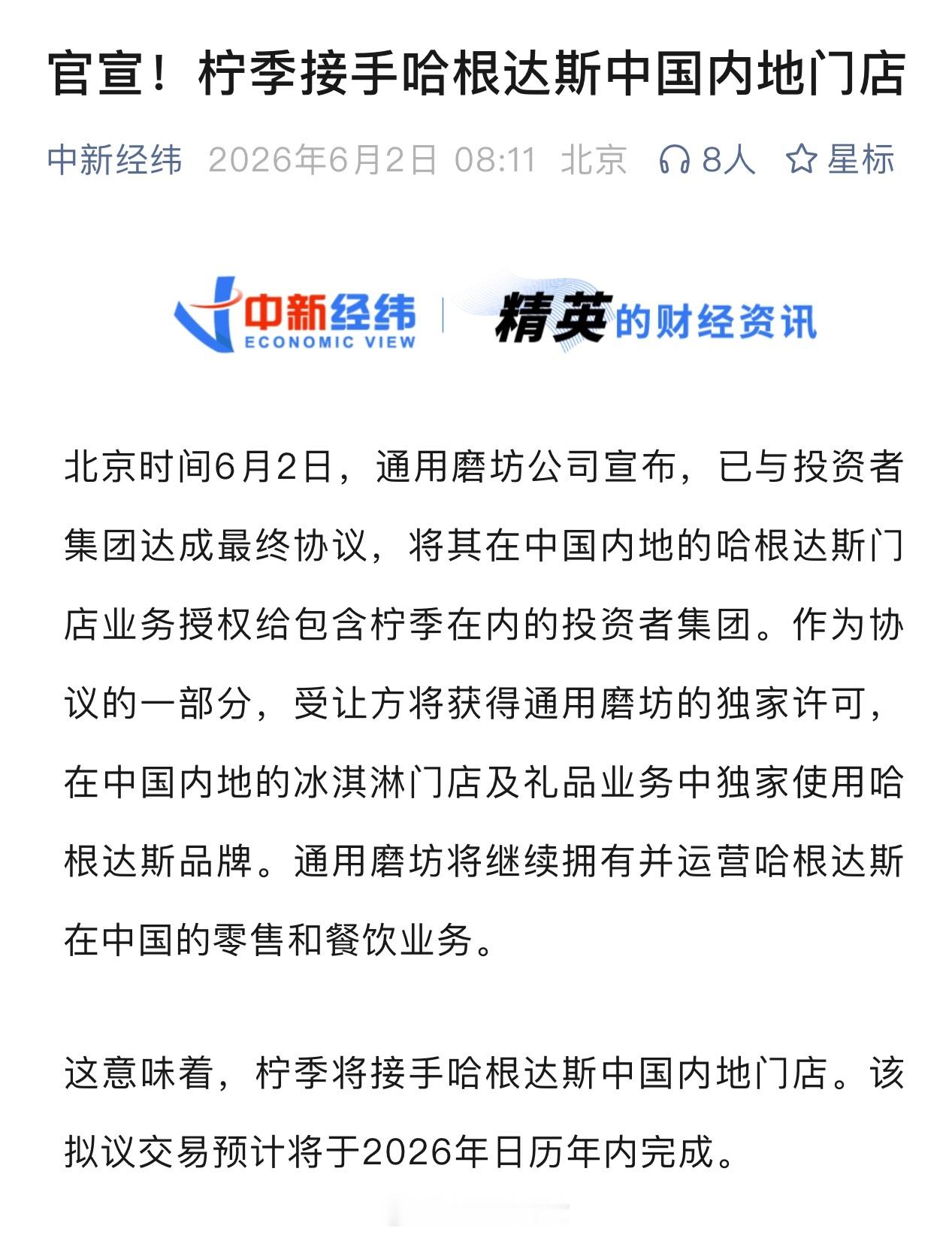 官宣！柠季接手哈根达斯中国内地门店

中新经纬 2026年6月2日 08:11 北京 8人 星标

中新经纬 ECONOMIC VIEW 精英的财经资讯

北京时间6月2日，通用磨坊公司宣布，已与投资者集团达成最终协议，将其在中国内地的哈根达斯门店业务授权给包含柠季在内的投资者集团。作为协议的一部分，受让方将获得通用磨坊的独家许可，在中国内地的冰淇淋门店及礼品业务中独家使用哈根达斯品牌。通用磨坊将继续拥有并运营哈根达斯在中国的零售和餐饮业务。

这意味着，柠季将接手哈根达斯中国内地门店。该拟议交易预计将于2026年日历年内完成。